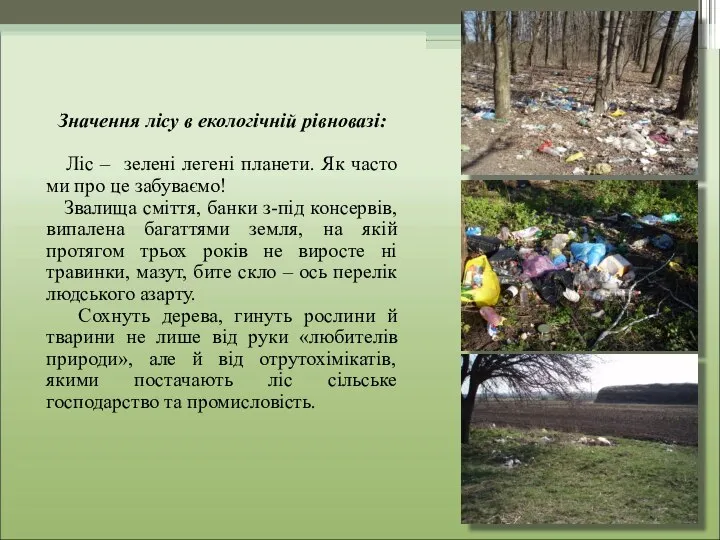 Значення лісу в екологічній рівновазі:

Ліс – зелені легені планети. Як часто ми про це забуваємо!

Звалища сміття, банки з-під консервів, випалена багаттями земля, на якій протягом трьох років не виросте ні травинки, мазут, бите скло – ось перелік людського азарту.

Сохнуть дерева, гинуть рослини й тварини не лише від руки «любителів природи», але й від отрутохімікатів, якими постачають ліс сільське господарство та промисловість.